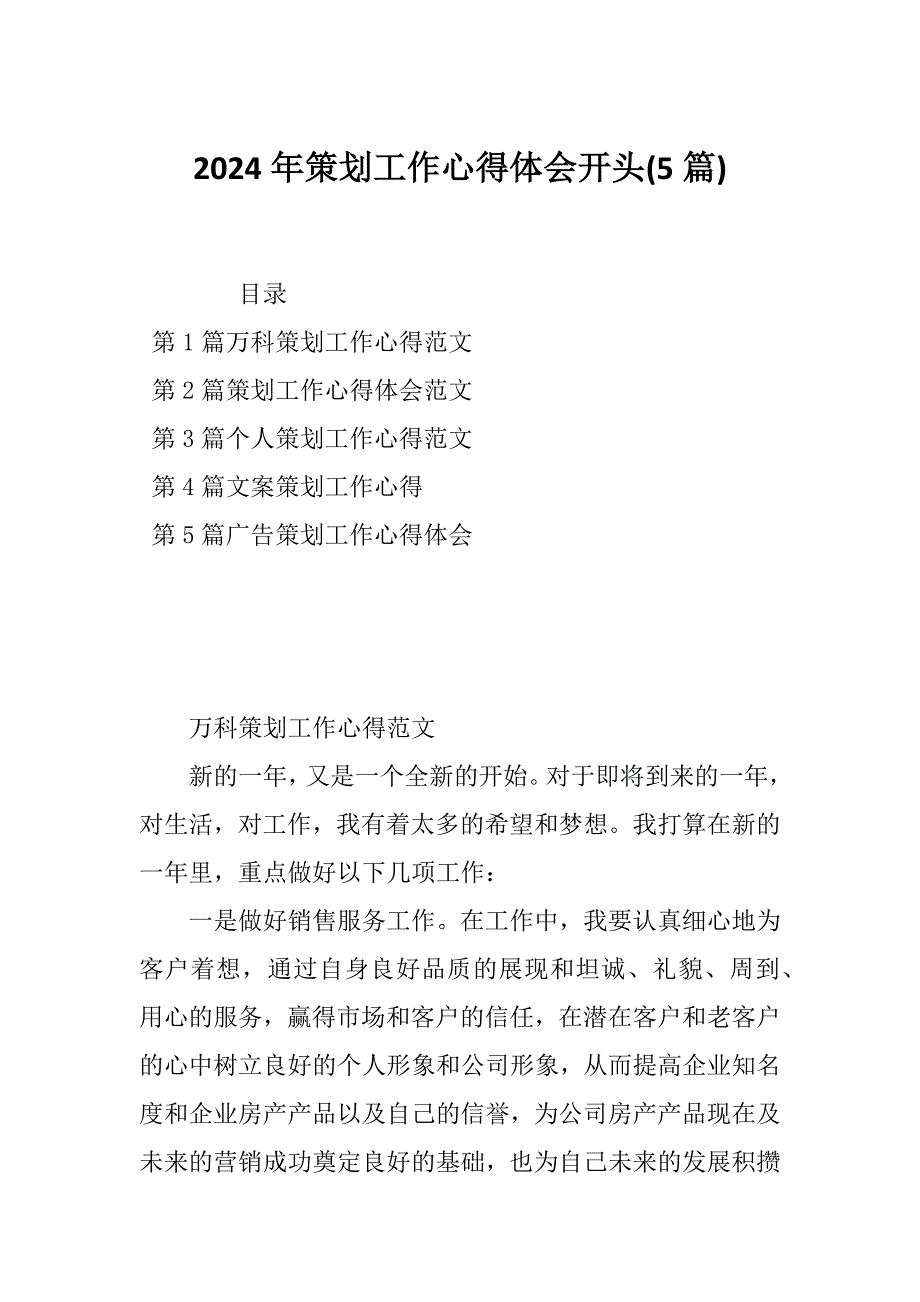 2024 年策划工作心得体会开头(5 篇)

目录

第 1 篇万科策划工作心得范文

第 2 篇策划工作心得体会范文

第 3 篇个人策划工作心得范文

第 4 篇文案策划工作心得

第 5 篇广告策划工作心得体会

万科策划工作心得范文

新的一年，又是一个全新的开始。对于即将到来的一年，对生活，对工作，我有着太多的希望和梦想。我打算在新的一年里，重点做好以下几项工作：

一是做好销售服务工作。在工作中，我要认真细心地为客户着想，通过自身良好品质的展现和坦诚、礼貌、周到、用心的服务，赢得市场和客户的信任，在潜在客户和老客户的心中树立良好的个人形象和公司形象，从而提高企业知名度和企业房产产品以及自己的信誉，为公司房产产品现在及未来的营销成功奠定良好的基础，也为自己未来的发展积攒